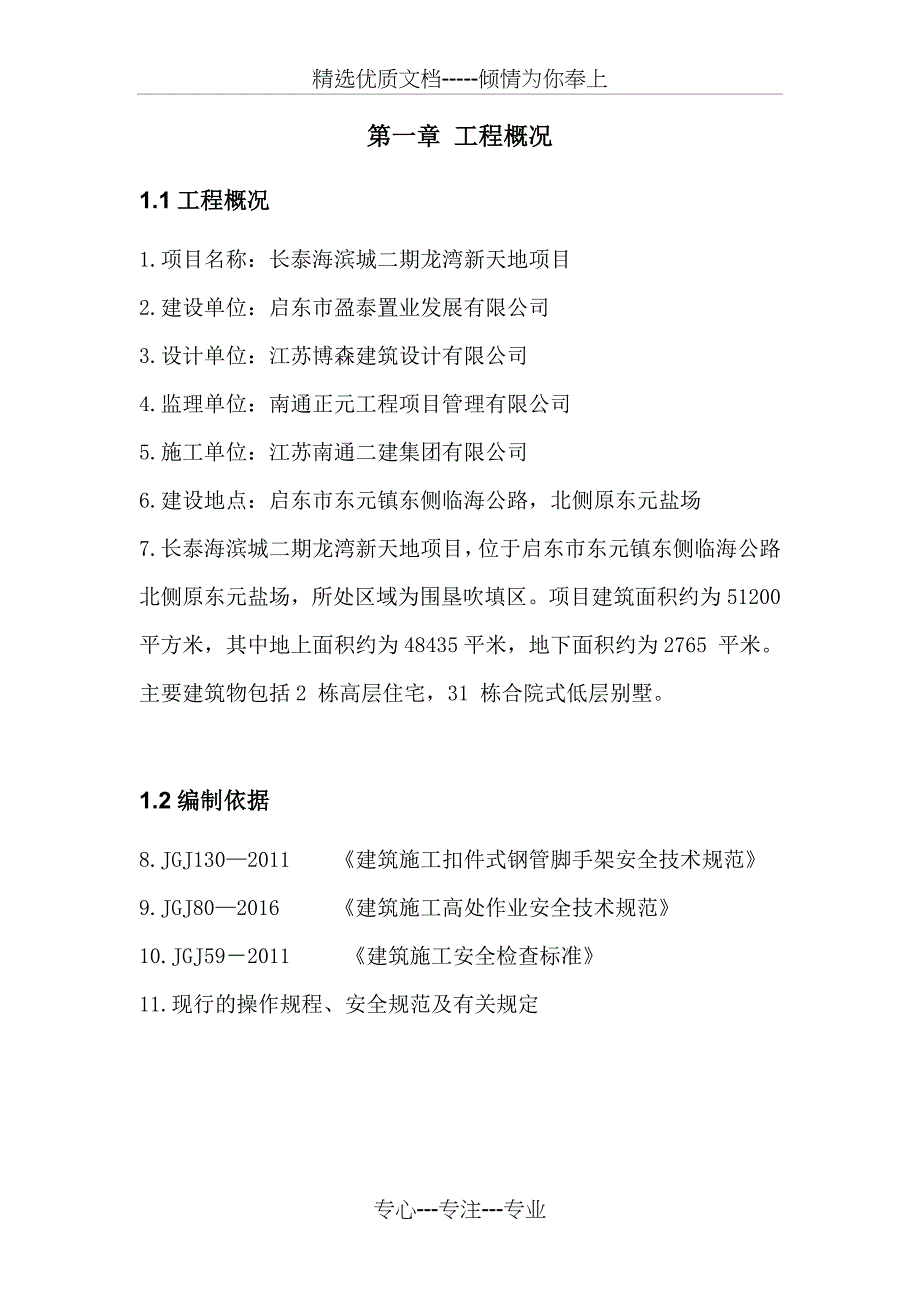 精选优质文档-----倾情为你奉上

第一章 工程概况

1.1 工程概况

1.项目名称：长泰海滨城二期龙湾新天地项目

2.建设单位：启东市盈泰置业发展有限公司

3.设计单位：江苏博森建筑设计有限公司

4.监理单位：南通正元工程项目管理有限公司

5.施工单位：江苏南通二建集团有限公司

6.建设地点：启东市东元镇东侧临海公路，北侧原东元盐场

7.长泰海滨城二期龙湾新天地项目，位于启东市东元镇东侧临海公路北侧原东元盐场，所处区域为围垦吹填区。项目建筑面积约为 51200 平方米，其中地上面积约为 48435 平米，地下面积约为 2765 平米。主要建筑物包括 2 栋高层住宅，31 栋合院式低层别墅。

1.2 编制依据

8.JGJ130—2011 《建筑施工扣件式钢管脚手架安全技术规范》

9.JGJ80—2016 《建筑施工高处作业安全技术规范》

10.JGJ59－2011 《建筑施工安全检查标准》

11.现行的操作规程、安全规范及有关规定

专心---专注---专业